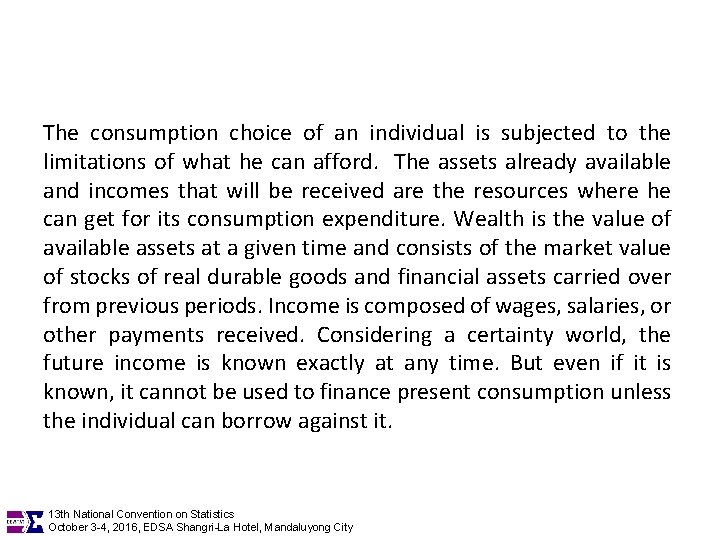 The consumption choice of an individual is subjected to the limitations of what he can afford. The assets already available and incomes that will be received are the resources where he can get for its consumption expenditure. Wealth is the value of available assets at a given time and consists of the market value of stocks of real durable goods and financial assets carried over from previous periods. Income is composed of wages, salaries, or other payments received. Considering a certainty world, the future income is known exactly at any time. But even if it is known, it cannot be used to finance present consumption unless the individual can borrow against it.

13th National Convention on Statistics
October 3-4, 2016, EDSA Shangri-La Hotel, Mandaluyong City